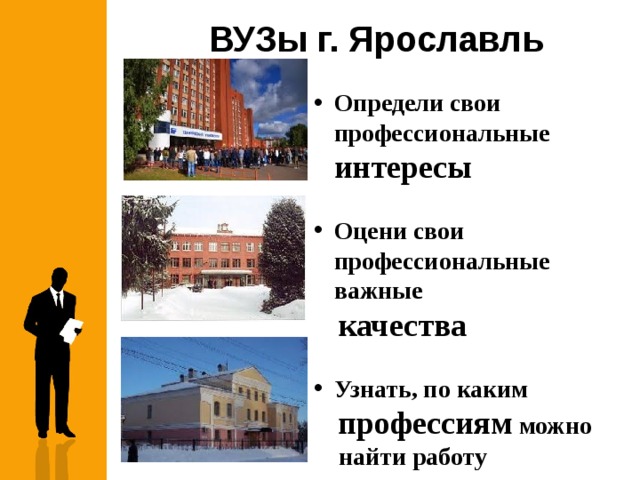 ВУЗы г. Ярославль

• Определи свои профессиональные интересы

• Оцени свои профессиональные важные качества

• Узнать, по каким профессиям можно найти работу